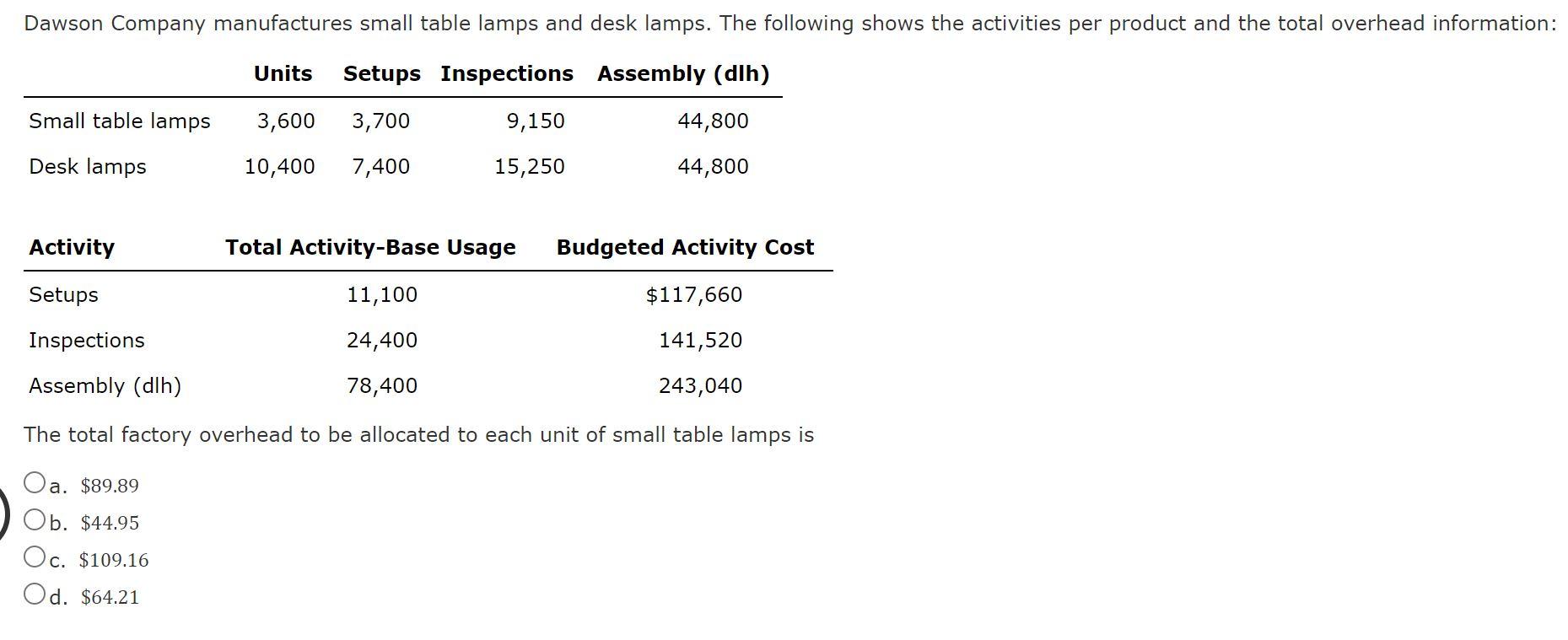 Dawson Company manufactures small table lamps and desk lamps. The following shows the activities per product and the total overhead information:

| | Units | Setups | Inspections | Assembly (dlh) |
|---|---|---|---|---|
| Small table lamps | 3,600 | 3,700 | 9,150 | 44,800 |
| Desk lamps | 10,400 | 7,400 | 15,250 | 44,800 |

| Activity | Total Activity-Base Usage | Budgeted Activity Cost |
|---|---|---|
| Setups | 11,100 | \$117,660 |
| Inspections | 24,400 | 141,520 |
| Assembly (dlh) | 78,400 | 243,040 |

The total factory overhead to be allocated to each unit of small table lamps is

a. \$89.89
b. \$44.95
c. \$109.16
d. \$64.21